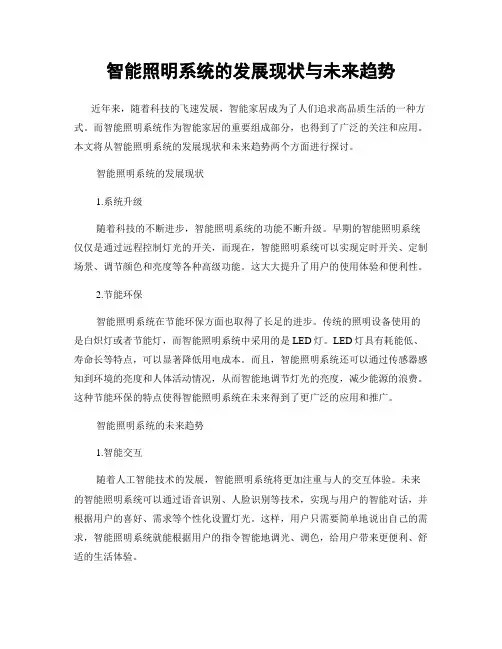 智能照明系统的发展现状与未来趋势

近年来，随着科技的飞速发展，智能家居成为了人们追求高品质生活的一种方式。而智能照明系统作为智能家居的重要组成部分，也得到了广泛的关注和应用。本文将从智能照明系统的发展现状和未来趋势两个方面进行探讨。

智能照明系统的发展现状

1.系统升级

随着科技的不断进步，智能照明系统的功能不断升级。早期的智能照明系统仅仅是通过远程控制灯光的开关，而现在，智能照明系统可以实现定时开关、定制场景、调节颜色和亮度等各种高级功能。这大大提升了用户的使用体验和便利性。

2.节能环保

智能照明系统在节能环保方面也取得了长足的进步。传统的照明设备使用的是白炽灯或者节能灯，而智能照明系统中采用的是LED灯。LED灯具有耗能低、寿命长等特点，可以显著降低用电成本。而且，智能照明系统还可以通过传感器感知到环境的亮度和人体活动情况，从而智能地调节灯光的亮度，减少能源的浪费。这种节能环保的特点使得智能照明系统在未来得到了更广泛的应用和推广。

智能照明系统的未来趋势

1.智能交互

随着人工智能技术的发展，智能照明系统将更加注重与人的交互体验。未来的智能照明系统可以通过语音识别、人脸识别等技术，实现与用户的智能对话，并根据用户的喜好、需求等个性化设置灯光。这样，用户只需要简单地说出自己的需求，智能照明系统就能根据用户的指令智能地调光、调色，给用户带来更便利、舒适的生活体验。